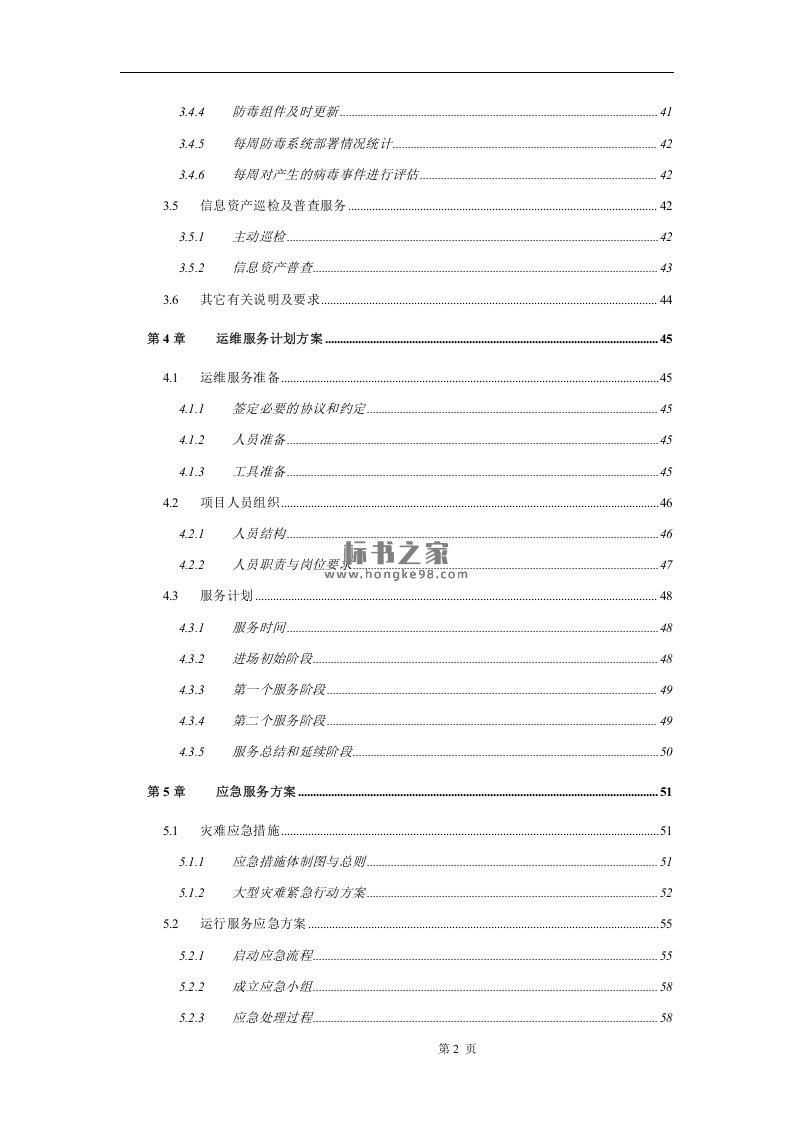 3.4.4 防毒组件及时更新 41

3.4.5 每周防毒系统部署情况统计 42

3.4.6 每周对产生的病毒事件进行评估 42

3.5 信息资产巡检及普查服务 42

3.5.1 主动巡检 42

3.5.2 信息资产普查 43

3.6 其它有关说明及要求 44

第 4 章 运维服务计划方案 45

4.1 运维服务准备 45

4.1.1 签定必要的协议和约定 45

4.1.2 人员准备 45

4.1.3 工具准备 45

4.2 项目人员组织 46

4.2.1 人员结构 46

4.2.2 人员职责与岗位要求 47

标书之家
www.hongke98.com

4.3 服务计划 48

4.3.1 服务时间 48

4.3.2 进场初始阶段 48

4.3.3 第一个服务阶段 49

4.3.4 第二个服务阶段 49

4.3.5 服务总结和延续阶段 50

第 5 章 应急服务方案 51

5.1 灾难应急措施 51

5.1.1 应急措施体制图与总则 51

5.1.2 大型灾难紧急行动方案 52

5.2 运行服务应急方案 55

5.2.1 启动应急流程 55

5.2.2 成立应急小组 58

5.2.3 应急处理过程 58

第 2 页